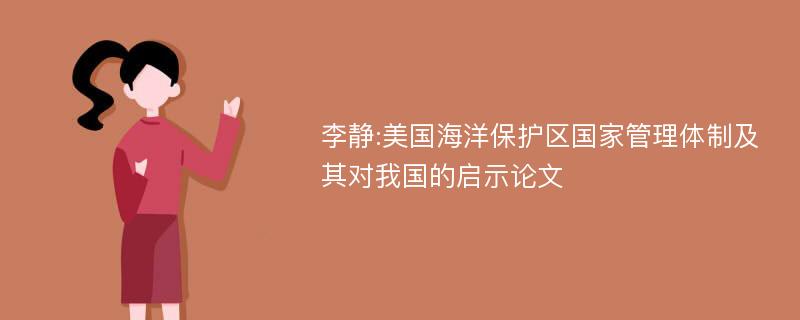 李静:美国海洋保护区国家管理体制及其对我国的启示论文